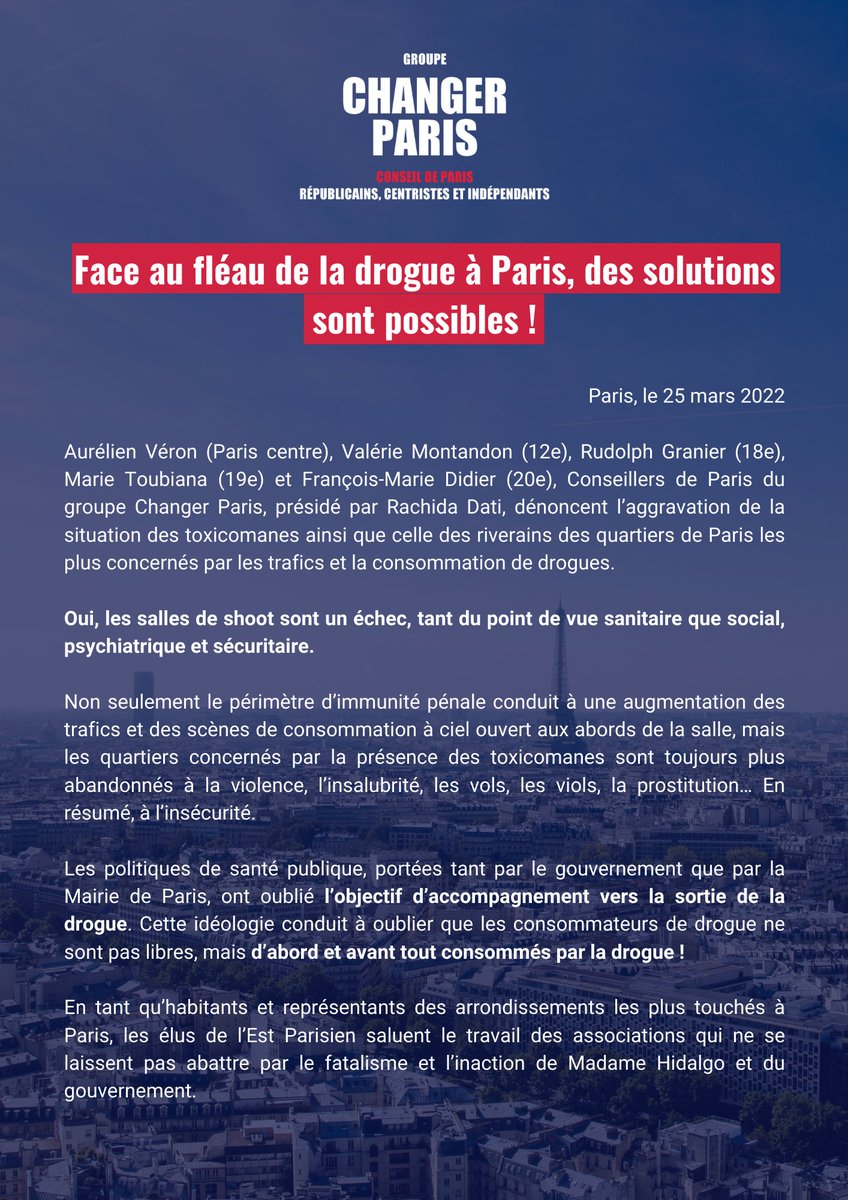 GROUPE
CHANGER PARIS
CONSEIL DE PARIS
RÉPUBLICAINS, CENTRISTES ET INDÉPENDANTS

Face au fléau de la drogue à Paris, des solutions sont possibles !

Paris, le 25 mars 2022

Aurélien Véron (Paris centre), Valérie Montandon (12e), Rudolph Granier (18e), Marie Toubiana (19e) et François-Marie Didier (20e), Conseillers de Paris du groupe Changer Paris, présidé par Rachida Dati, dénoncent l'aggravation de la situation des toxicomanes ainsi que celle des riverains des quartiers de Paris les plus concernés par les trafics et la consommation de drogues.

Oui, les salles de shoot sont un échec, tant du point de vue sanitaire que social, psychiatrique et sécuritaire.

Non seulement le périmètre d'immunité pénale conduit à une augmentation des trafics et des scènes de consommation à ciel ouvert aux abords de la salle, mais les quartiers concernés par la présence des toxicomanes sont toujours plus abandonnés à la violence, l'insalubrité, les vols, les viols, la prostitution… En résumé, à l'insécurité.

Les politiques de santé publique, portées tant par le gouvernement que par la Mairie de Paris, ont oublié l'objectif d'accompagnement vers la sortie de la drogue. Cette idéologie conduit à oublier que les consommateurs de drogue ne sont pas libres, mais d'abord et avant tout consommés par la drogue !

En tant qu'habitants et représentants des arrondissements les plus touchés à Paris, les élus de l'Est Parisien saluent le travail des associations qui ne se laissent pas abattre par le fatalisme et l'inaction de Madame Hidalgo et du gouvernement.